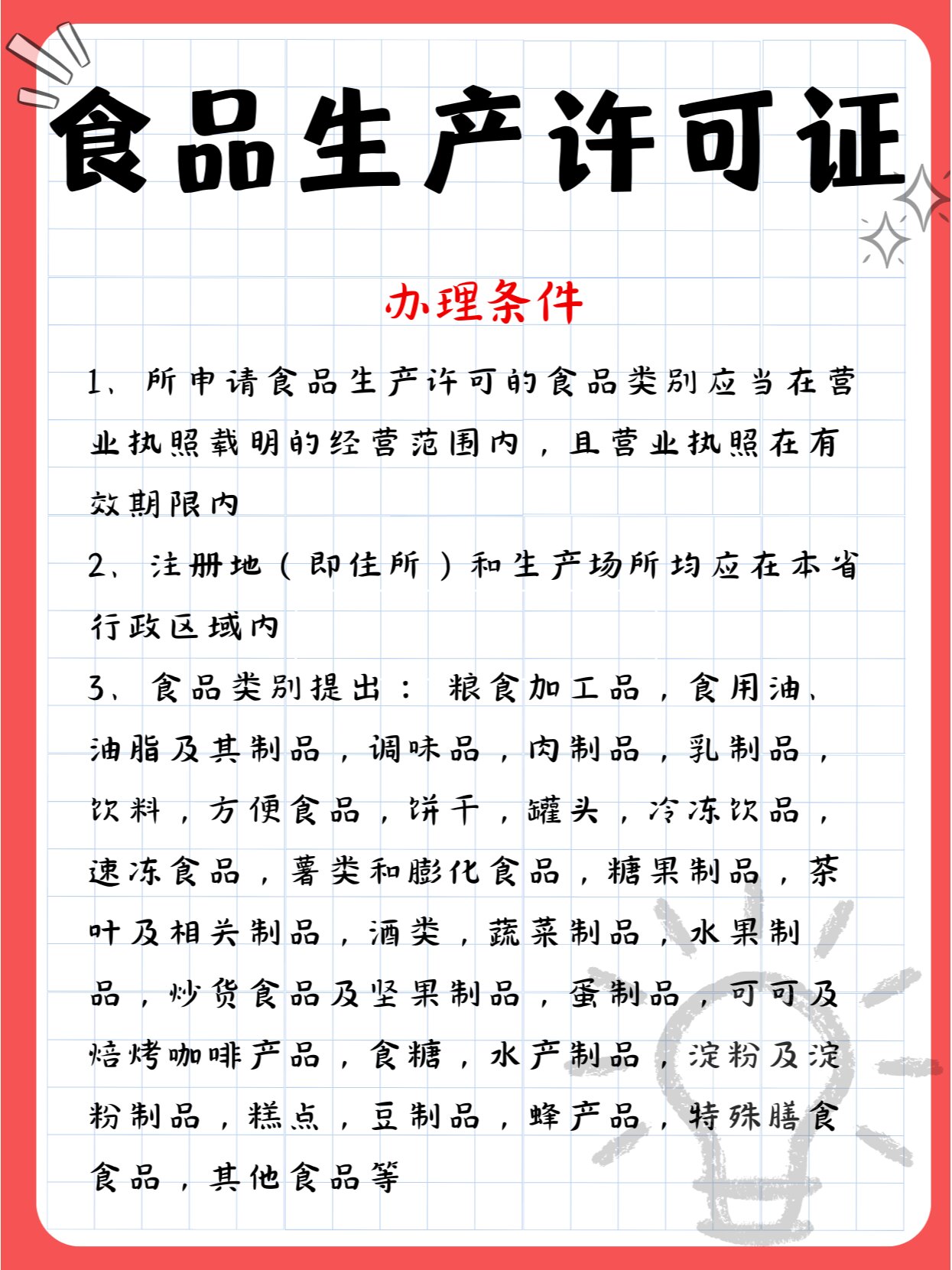 食品生产许可证

办理条件

1、所申请食品生产许可的食品类别应当在营业执照载明的经营范围内，且营业执照在有效期限内

2、注册地（即住所）和生产场所均应在本省行政区域内

3、食品类别提出：粮食加工品，食用油、油脂及其制品，调味品，肉制品，乳制品，饮料，方便食品，饼干，罐头，冷冻饮品，速冻食品，薯类和膨化食品，糖果制品，茶叶及相关制品，酒类，蔬菜制品，水果制品，炒货食品及坚果制品，蛋制品，可可及焙烤咖啡产品，食糖，水产制品，淀粉及淀粉制品，糕点，豆制品，蜂产品，特殊膳食食品，其他食品等